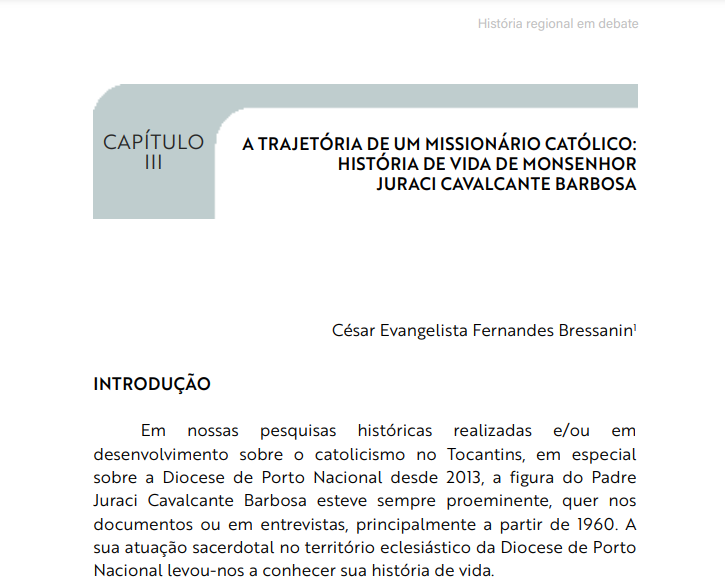 História regional em debate

CAPÍTULO
III

A TRAJETÓRIA DE UM MISSIONÁRIO CATÓLICO: HISTÓRIA DE VIDA DE MONSENHOR JURACI CAVALCANTE BARBOSA

César Evangelista Fernandes Bressanin$^1$

INTRODUÇÃO

Em nossas pesquisas históricas realizadas e/ou em desenvolvimento sobre o catolicismo no Tocantins, em especial sobre a Diocese de Porto Nacional desde 2013, a figura do Padre Juraci Cavalcante Barbosa esteve sempre proeminente, quer nos documentos ou em entrevistas, principalmente a partir de 1960. A sua atuação sacerdotal no território eclesiástico da Diocese de Porto Nacional levou-nos a conhecer sua história de vida.